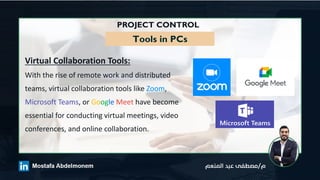 PROJECT CONTROL

Tools in PCs

Virtual Collaboration Tools:

With the rise of remote work and distributed teams, virtual collaboration tools like Zoom, Microsoft Teams, or Google Meet have become essential for conducting virtual meetings, video conferences, and online collaboration.

zoom

Google Meet

Microsoft Teams

in Mostafa Abdelmonem

م/مصطفى عبد المنعم